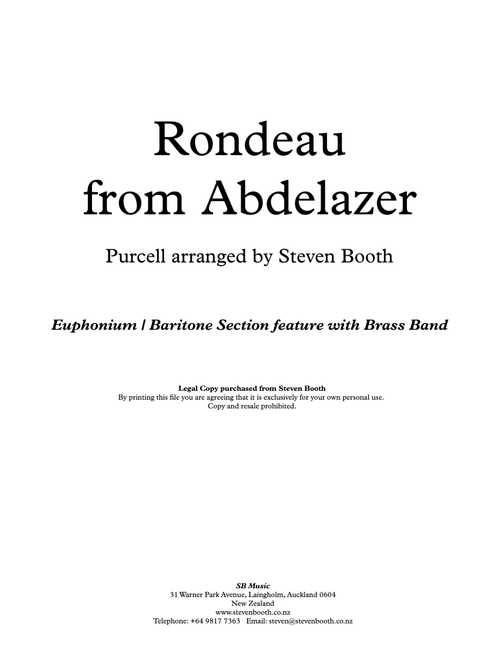 Rondeau
from Abdelazer

Purcell arranged by Steven Booth

Euphonium / Baritone Section feature with Brass Band

Legal Copy purchased from Steven Booth
By printing this file you are agreeing that it is exclusively for your own personal use.
Copy and resale prohibited.

SB Music
31 Warner Park Avenue, Laingholm, Auckland 0604
New Zealand
www.stevenbooth.co.nz
Telephone: +64 9817 7363   Email: steven@stevenbooth.co.nz